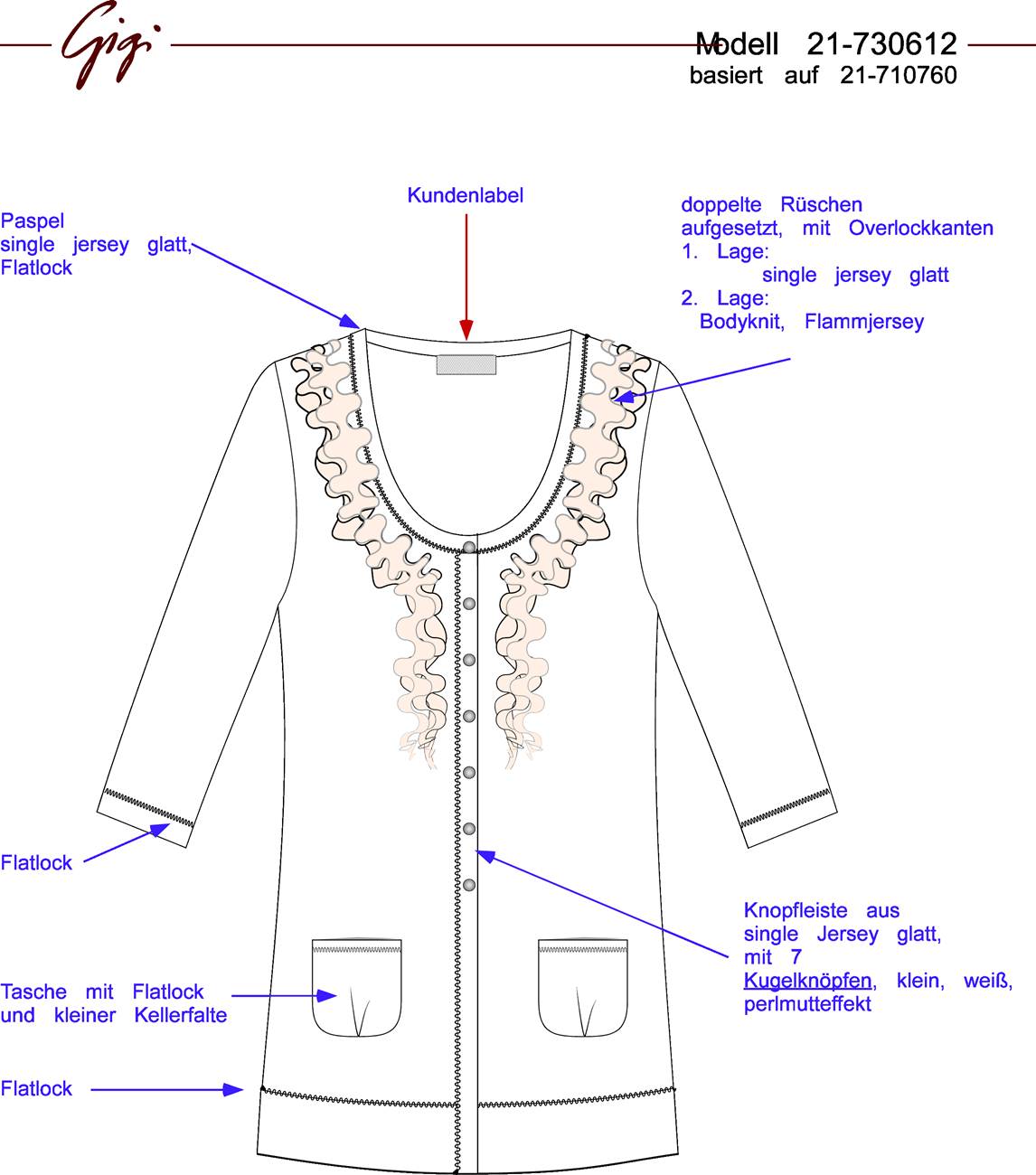 Gigi

Modell 21-730612
basiert auf 21-710760

Paspel
single jersey glatt,
Flatlock

Kundenlabel

doppelte Rüschen
aufgesetzt, mit Overlockkanten
1. Lage:
single jersey glatt
2. Lage:
Bodyknit, Flammjersey

Flatlock

Knopfleiste aus
single Jersey glatt,
mit 7
Kugelknöpfen, klein, weiß,
perlmutteffekt

Tasche mit Flatlock
und kleiner Kellerfalte

Flatlock